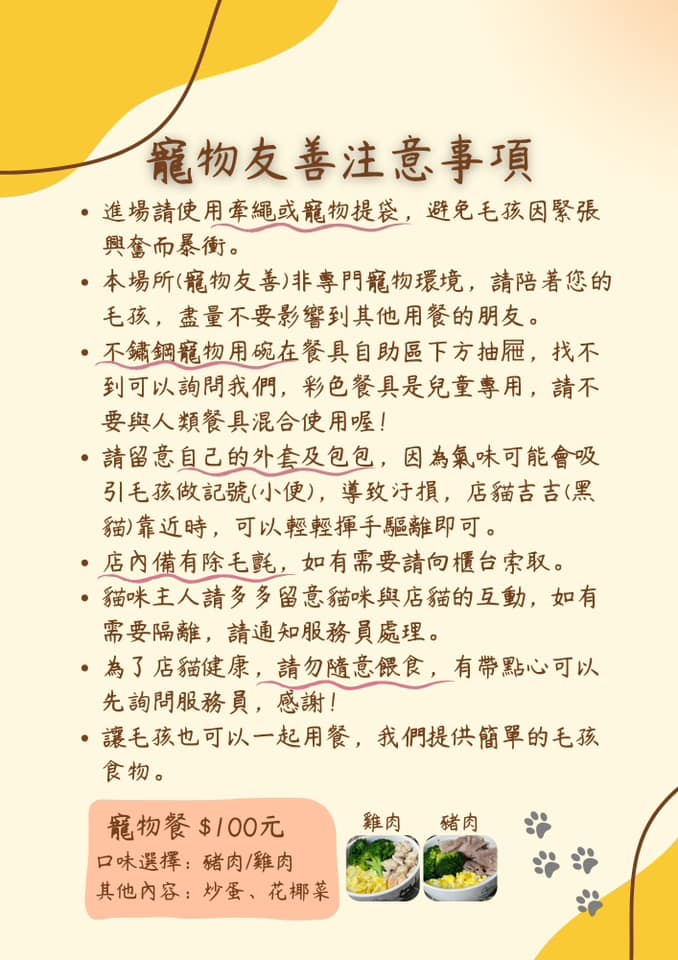 寵物友善注意事項

• 進場請使用牽繩或寵物提袋，避免毛孩因緊張興奮而暴衝。
• 本場所(寵物友善)非專門寵物環境，請陪著您的毛孩，盡量不要影響到其他用餐的朋友。
• 不鏽鋼寵物用碗在餐具自助區下方抽屜，找不到可以詢問我們，彩色餐具是兒童專用，請不要與人類餐具混合使用喔！
• 請留意自己的外套及包包，因為氣味可能會吸引毛孩做記號(小便)，導致汙損，店貓吉吉(黑貓)靠近時，可以輕輕揮手驅離即可。
• 店內備有除毛氈，如有需要請向櫃台索取。
• 貓咪主人請多多留意貓咪與店貓的互動，如有需要隔離，請通知服務員處理。
• 為了店貓健康，請勿隨意餵食，有帶點心可以先詢問服務員，感謝！
• 讓毛孩也可以一起用餐，我們提供簡單的毛孩食物。

寵物餐 $100元
口味選擇：豬肉/雞肉
其他內容：炒蛋、花椰菜

雞肉
豬肉